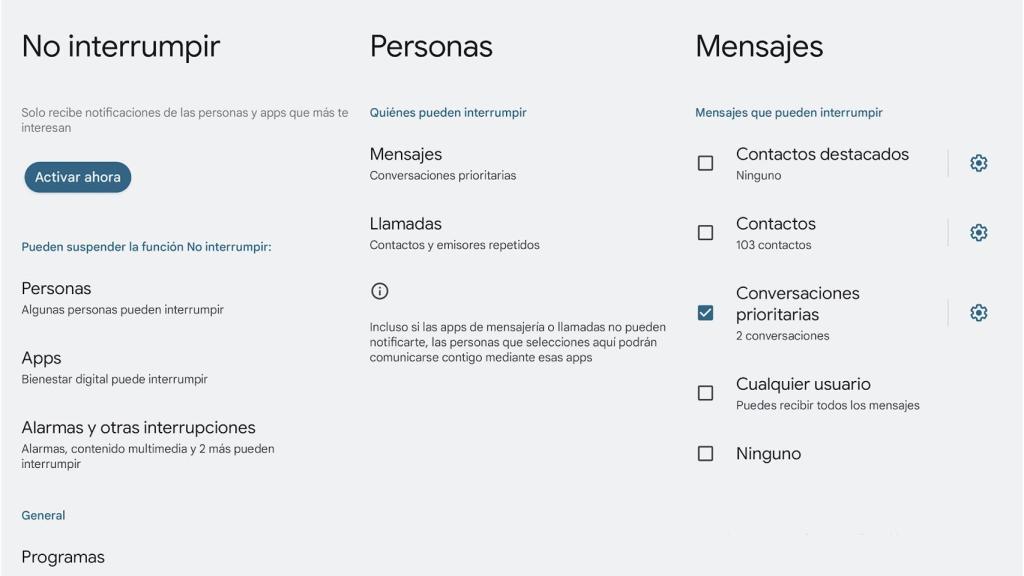 No interrumpir

Solo recibe notificaciones de las personas y apps que más te interesan

Activar ahora

Pueden suspender la función No interrumpir:

Personas
Algunas personas pueden interrumpir

Apps
Bienestar digital puede interrumpir

Alarmas y otras interrupciones
Alarmas, contenido multimedia y 2 más pueden interrumpir

General

Programas

Personas

Quiénes pueden interrumpir

Mensajes
Conversaciones prioritarias

Llamadas
Contactos y emisores repetidos

Incluso si las apps de mensajería o llamadas no pueden notificarte, las personas que selecciones aquí podrán comunicarse contigo mediante esas apps

Mensajes

Mensajes que pueden interrumpir

Contactos destacados
Ninguno

Contactos
103 contactos

Conversaciones prioritarias
2 conversaciones

Cualquier usuario
Puedes recibir todos los mensajes

Ninguno